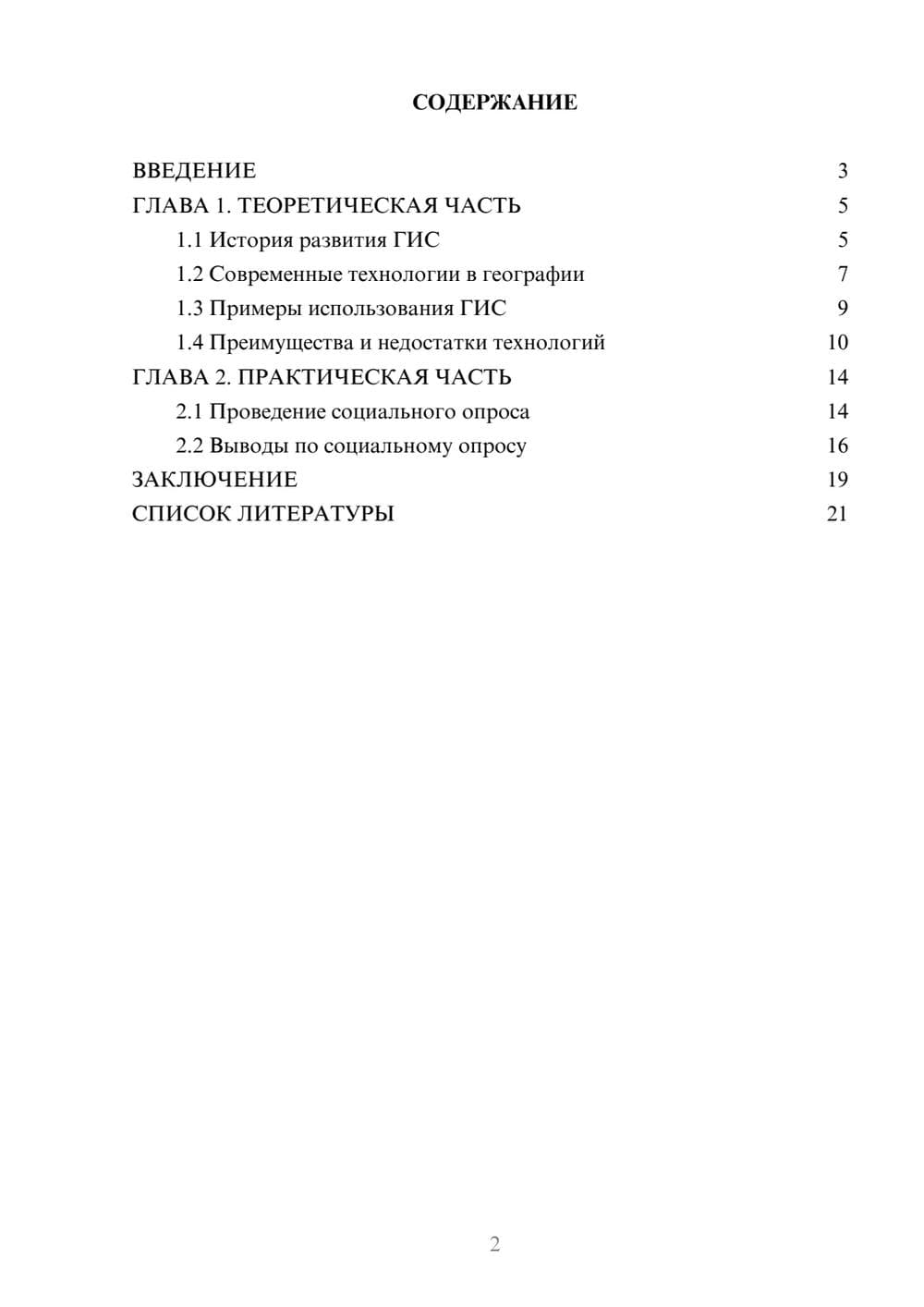 СОДЕРЖАНИЕ

ВВЕДЕНИЕ 3
ГЛАВА 1. ТЕОРЕТИЧЕСКАЯ ЧАСТЬ 5
1.1 История развития ГИС 5
1.2 Современные технологии в географии 7
1.3 Примеры использования ГИС 9
1.4 Преимущества и недостатки технологий 10
ГЛАВА 2. ПРАКТИЧЕСКАЯ ЧАСТЬ 14
2.1 Проведение социального опроса 14
2.2 Выводы по социальному опросу 16
ЗАКЛЮЧЕНИЕ 19
СПИСОК ЛИТЕРАТУРЫ 21

2